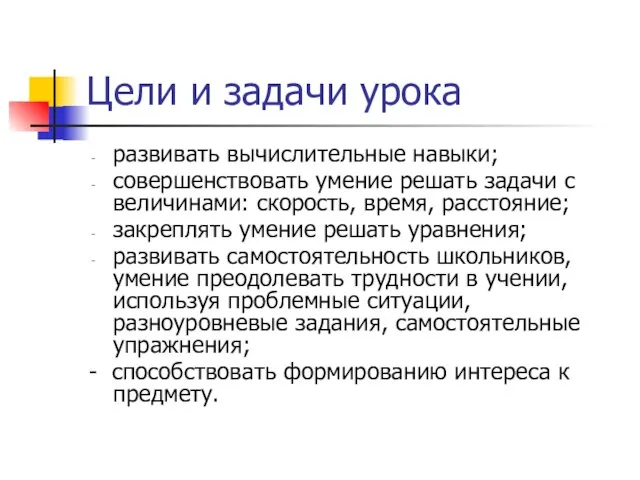 Цели и задачи урока

- развивать вычислительные навыки;
- совершенствовать умение решать задачи с величинами: скорость, время, расстояние;
- закреплять умение решать уравнения;
- развивать самостоятельность школьников, умение преодолевать трудности в учении, используя проблемные ситуации, разноуровневые задания, самостоятельные упражнения;
- способствовать формированию интереса к предмету.